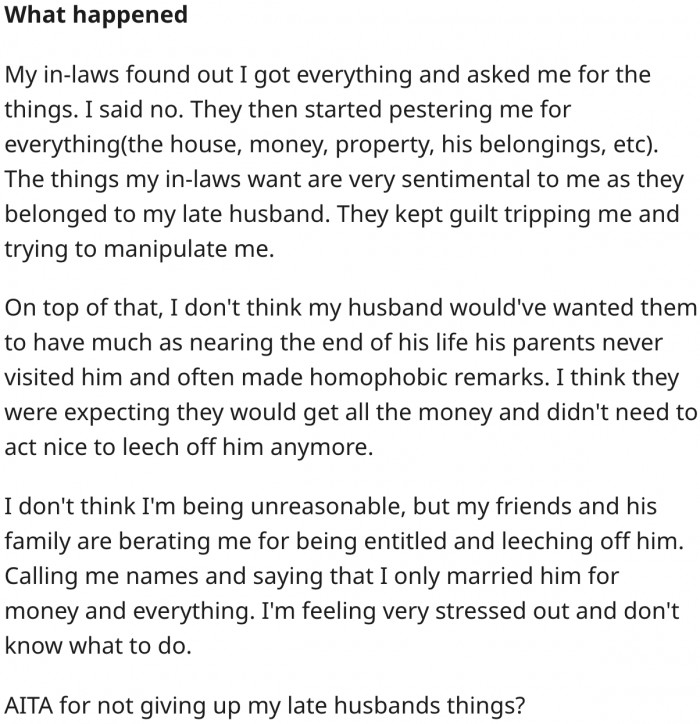 What happened

My in-laws found out I got everything and asked me for the things. I said no. They then started pestering me for everything(the house, money, property, his belongings, etc). The things my in-laws want are very sentimental to me as they belonged to my late husband. They kept guilt tripping me and trying to manipulate me.

On top of that, I don't think my husband would've wanted them to have much as nearing the end of his life his parents never visited him and often made homophobic remarks. I think they were expecting they would get all the money and didn't need to act nice to leech off him anymore.

I don't think I'm being unreasonable, but my friends and his family are berating me for being entitled and leeching off him. Calling me names and saying that I only married him for money and everything. I'm feeling very stressed out and don't know what to do.

AITA for not giving up my late husbands things?